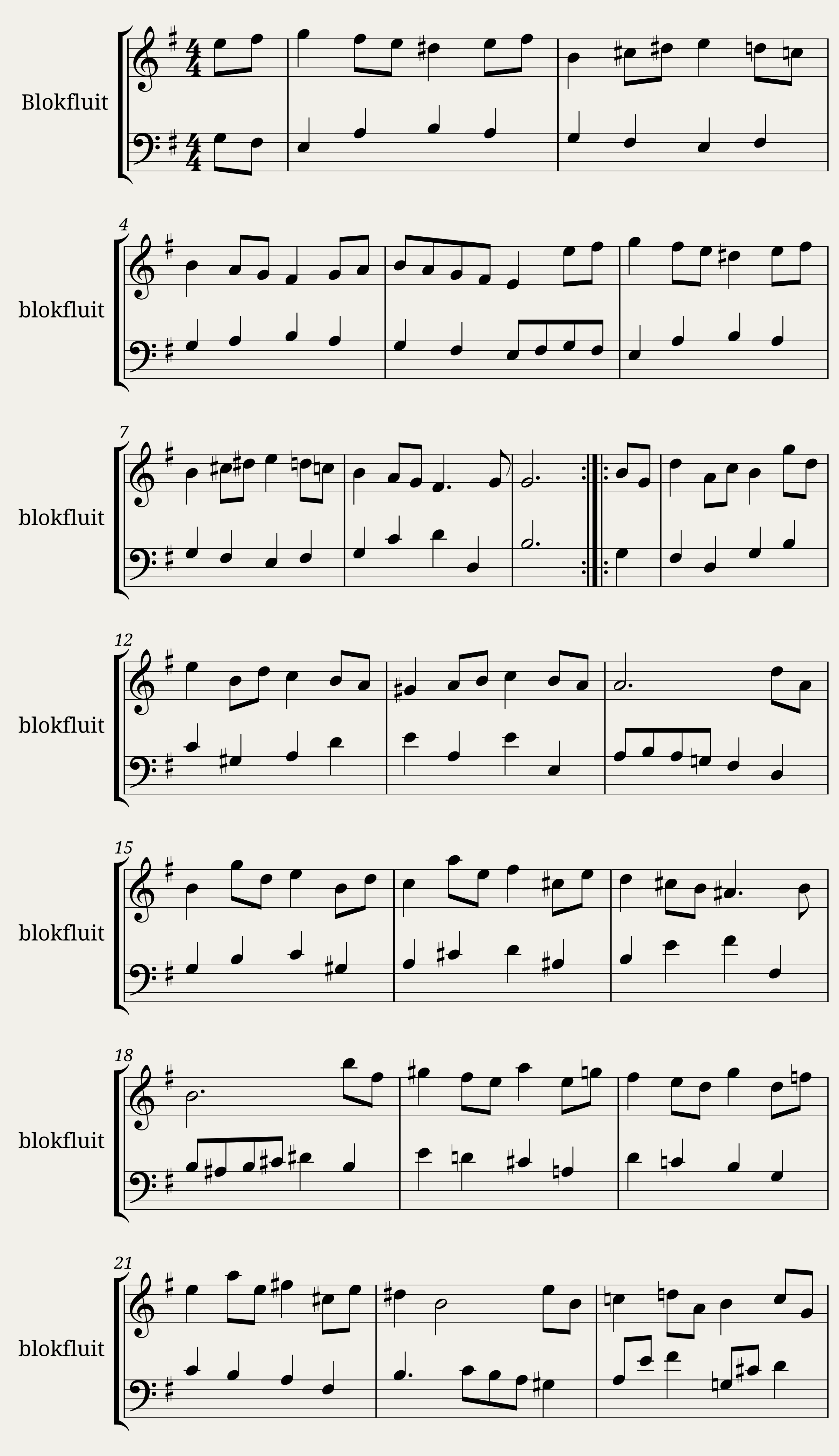 Blokfluit

4
blokfluit

7
blokfluit

12
blokfluit

15
blokfluit

18
blokfluit

21
blokfluit